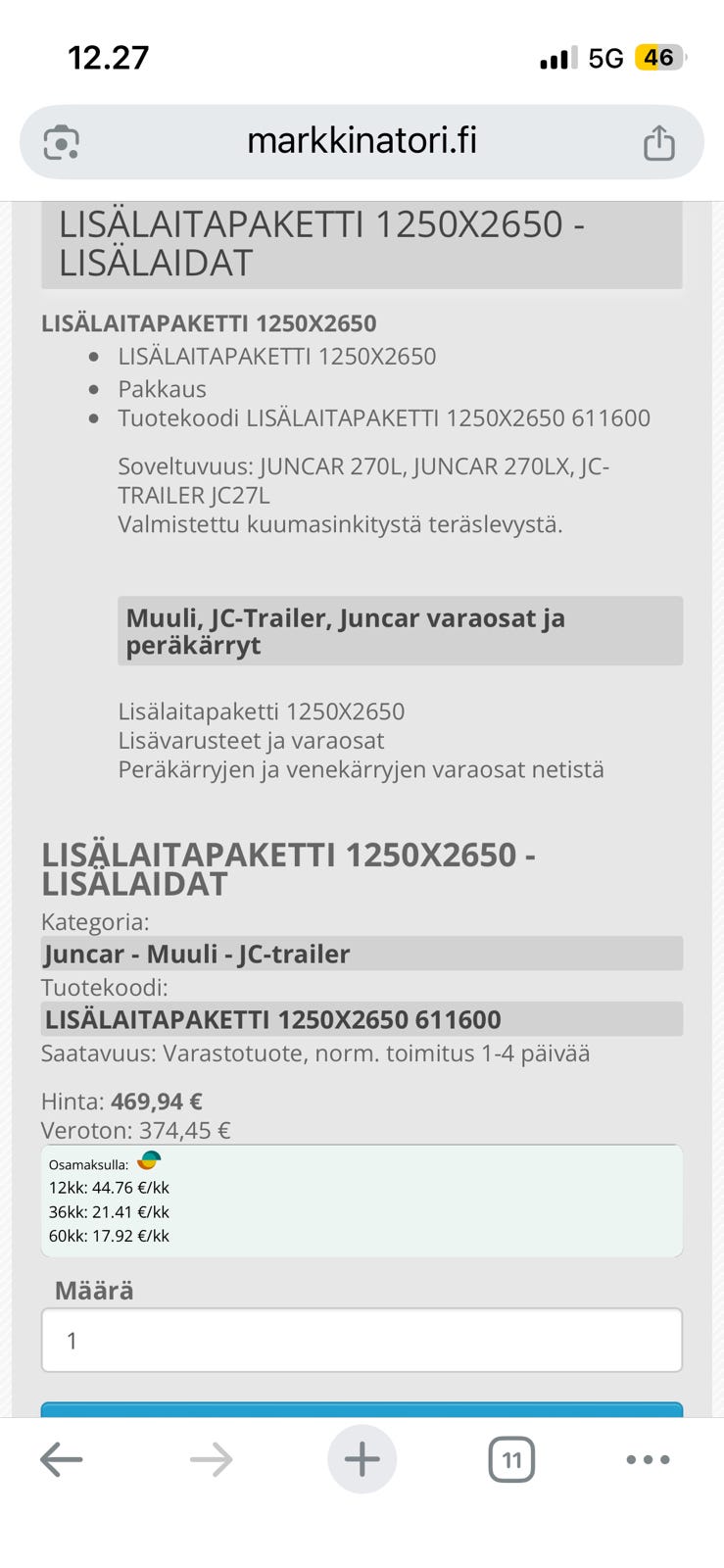 12.27

5G 46

markkinatori.fi

LISÄLAITAPAKETTI 1250X2650 - LISÄLAIDAT

LISÄLAITAPAKETTI 1250X2650

- LISÄLAITAPAKETTI 1250X2650
- Pakkaus
- Tuotekoodi LISÄLAITAPAKETTI 1250X2650 611600

Soveltuvuus: JUNCAR 270L, JUNCAR 270LX, JC-TRAILER JC27L
Valmistettu kuumasinkitystä teräslevystä.

Muuli, JC-Trailer, Juncar varaosat ja peräkärryt

Lisälaitapaketti 1250X2650
Lisävarusteet ja varaosat
Peräkärryjen ja venekärryjen varaosat netistä

LISÄLAITAPAKETTI 1250X2650 - LISÄLAIDAT

Kategoria:
Juncar - Muuli - JC-trailer
Tuotekoodi:
LISÄLAITAPAKETTI 1250X2650 611600
Saatavuus: Varastotuote, norm. toimitus 1-4 päivää

Hinta: 469,94 €
Veroton: 374,45 €

Osamaksulla:
12kk: 44.76 €/kk
36kk: 21.41 €/kk
60kk: 17.92 €/kk

Määrä

1

11